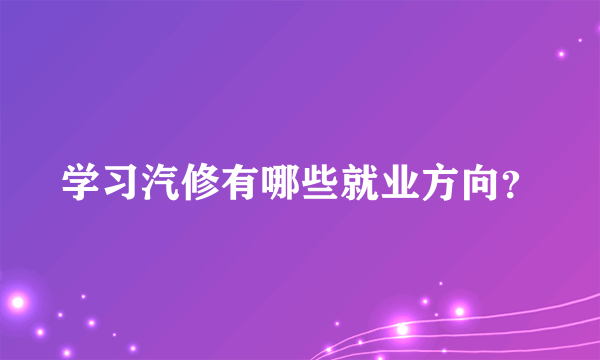 学习汽修有哪些就业方向?